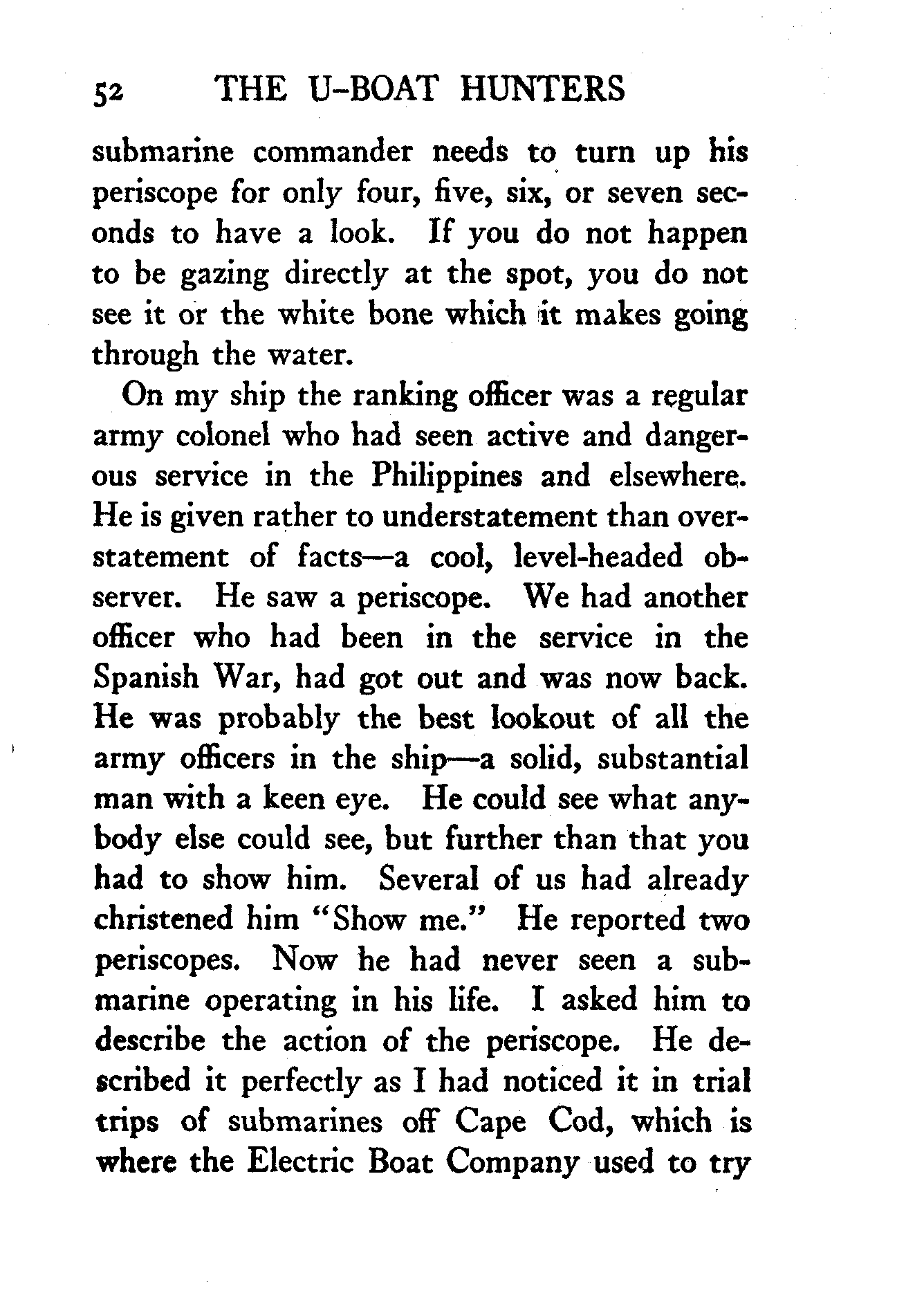 52 THE U-BOAT HUNTERS

submarine commander needs to turn up his periscope for only four, five, six, or seven seconds to have a look. If you do not happen to be gazing directly at the spot, you do not see it or the white bone which it makes going through the water.

On my ship the ranking officer was a regular army colonel who had seen active and dangerous service in the Philippines and elsewhere. He is given rather to understatement than overstatement of facts—a cool, level-headed observer. He saw a periscope. We had another officer who had been in the service in the Spanish War, had got out and was now back. He was probably the best lookout of all the army officers in the ship—a solid, substantial man with a keen eye. He could see what anybody else could see, but further than that you had to show him. Several of us had already christened him "Show me." He reported two periscopes. Now he had never seen a submarine operating in his life. I asked him to describe the action of the periscope. He described it perfectly as I had noticed it in trial trips of submarines off Cape Cod, which is where the Electric Boat Company used to try